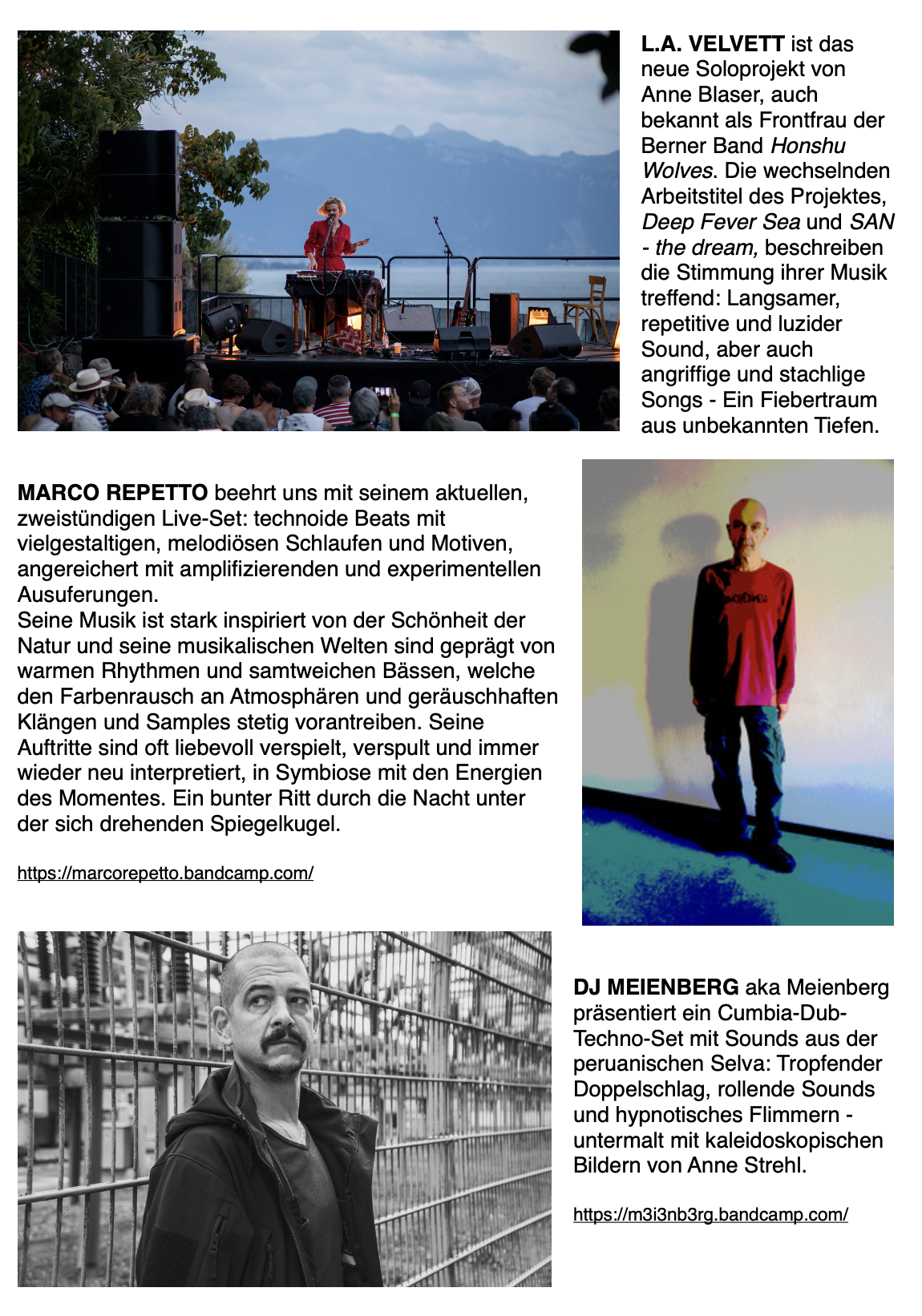 L.A. VELVETT ist das neue Soloprojekt von Anne Blaser, auch bekannt als Frontfrau der Berner Band Honshu Wolves. Die wechselnden Arbeitstitel des Projektes, Deep Fever Sea und SAN - the dream, beschreiben die Stimmung ihrer Musik treffend: Langsamer, repetitive und luzider Sound, aber auch angriffige und stachlige Songs - Ein Fiebertraum aus unbekannten Tiefen.

MARCO REPETTO beehrt uns mit seinem aktuellen, zweistündigen Live-Set: technoide Beats mit vielgestaltigen, melodiösen Schlaufen und Motiven, angereichert mit amplifizierenden und experimentellen Ausuferungen.
Seine Musik ist stark inspiriert von der Schönheit der Natur und seine musikalischen Welten sind geprägt von warmen Rhythmen und samtweichen Bässen, welche den Farbenrausch an Atmosphären und geräuschhaften Klängen und Samples stetig vorantreiben. Seine Auftritte sind oft liebevoll verspielt, verspult und immer wieder neu interpretiert, in Symbiose mit den Energien des Momentes. Ein bunter Ritt durch die Nacht unter der sich drehenden Spiegelkugel.

https://marcorepetto.bandcamp.com/

DJ MEIENBERG aka Meienberg präsentiert ein Cumbia-Dub-Techno-Set mit Sounds aus der peruanischen Selva: Tropfender Doppelschlag, rollende Sounds und hypnotisches Flimmern - untermalt mit kaleidoskopischen Bildern von Anne Strehl.

https://m3i3nb3rg.bandcamp.com/